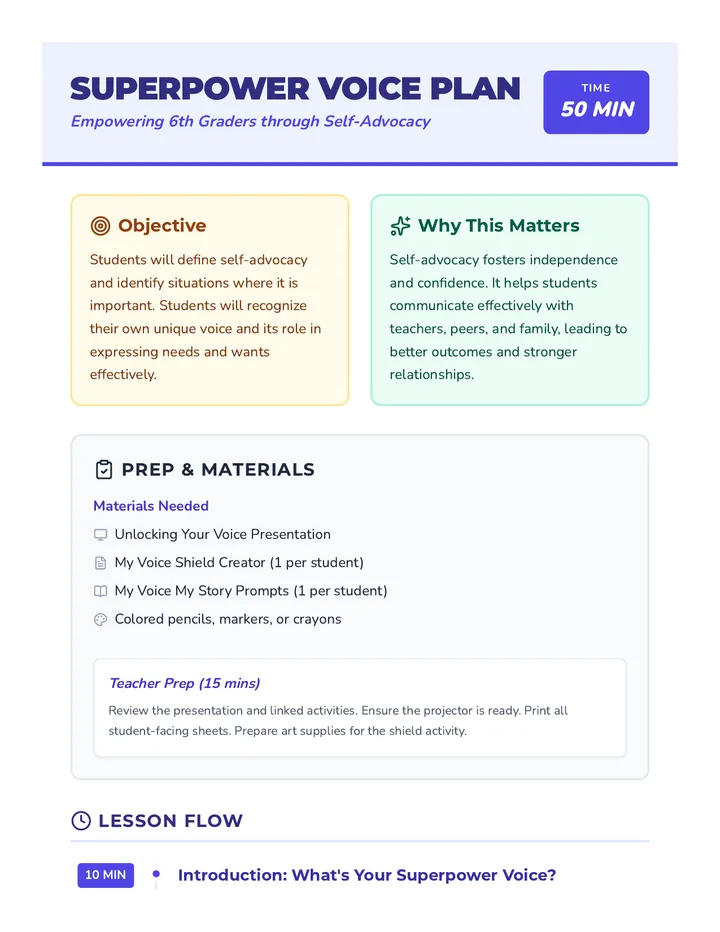 SUPERPOWER VOICE PLAN

Empowering 6th Graders through Self-Advocacy

TIME
50 MIN

Objective

Students will define self-advocacy and identify situations where it is important. Students will recognize their own unique voice and its role in expressing needs and wants effectively.

Why This Matters

Self-advocacy fosters independence and confidence. It helps students communicate effectively with teachers, peers, and family, leading to better outcomes and stronger relationships.

PREP & MATERIALS

Materials Needed

Unlocking Your Voice Presentation

My Voice Shield Creator (1 per student)

My Voice My Story Prompts (1 per student)

Colored pencils, markers, or crayons

Teacher Prep (15 mins)

Review the presentation and linked activities. Ensure the projector is ready. Print all student-facing sheets. Prepare art supplies for the shield activity.

LESSON FLOW

10 MIN

Introduction: What's Your Superpower Voice?